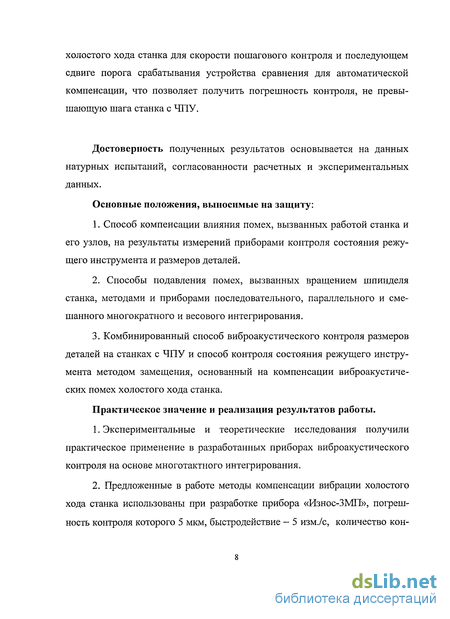 холостого хода станка для скорости пошагового контроля и последующем сдвиге порога срабатывания устройства сравнения для автоматической компенсации, что позволяет получить погрешность контроля, не превышающую шага станка с ЧПУ.

Достоверность полученных результатов основывается на данных натурных испытаний, согласованности расчетных и экспериментальных данных.

Основные положения, выносимые на защиту:

1. Способ компенсации влияния помех, вызванных работой станка и его узлов, на результаты измерений приборами контроля состояния режущего инструмента и размеров деталей.

2. Способы подавления помех, вызванных вращением шпинделя станка, методами и приборами последовательного, параллельного и смешанного многократного и весового интегрирования.

3. Комбинированный способ виброакустического контроля размеров деталей на станках с ЧПУ и способ контроля состояния режущего инструмента методом замещения, основанный на компенсации виброакустических помех холостого хода станка.

Практическое значение и реализация результатов работы.

1. Экспериментальные и теоретические исследования получили практическое применение в разработанных приборах виброакустического контроля на основе многотактного интегрирования.

2. Предложенные в работе методы компенсации вибрации холостого хода станка использованы при разработке прибора «Износ-3МП», погрешность контроля которого 5 мкм, быстродействие – 5 изм./с, количество кон-

8

dsLib.net
библиотека диссертаций